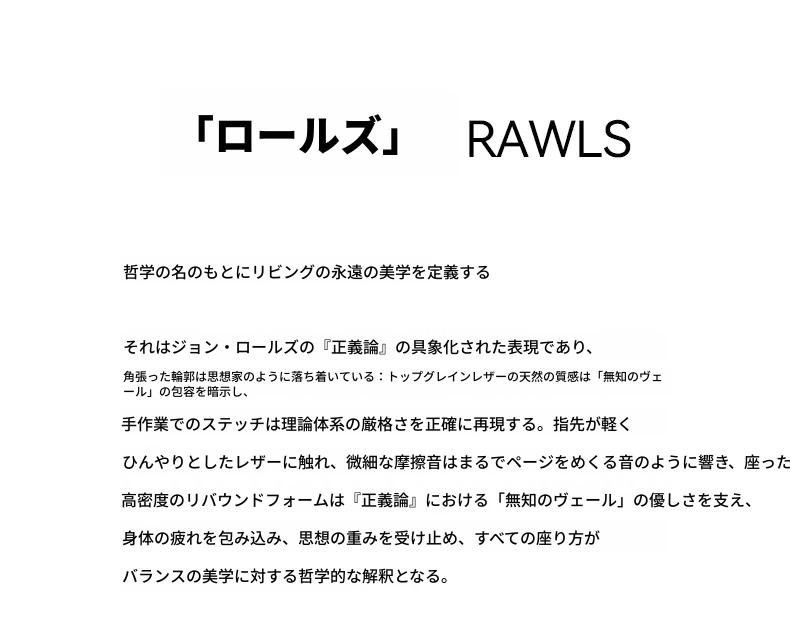 「ロールズ」 RAWLS

哲学の名のもとにリビングの永遠の美学を定義する

それはジョン・ロールズの『正義論』の具象化された表現であり、

角張った輪郭は思想家のように落ち着いている：トップグレインレザーの天然の質感は「無知のヴェール」の包容を暗示し、

手作業でのステッチは理論体系の厳格さを正確に再現する。指先が軽く

ひんやりとしたレザーに触れ、微細な摩擦音はまるでページをめくる音のように響き、座った

高密度のリバウンドフォームは『正義論』における「無知のヴェール」の優しさを支え、

身体の疲れを包み込み、思想の重みを受け止め、すべての座り方が

バランスの美学に対する哲学的な解釈となる。